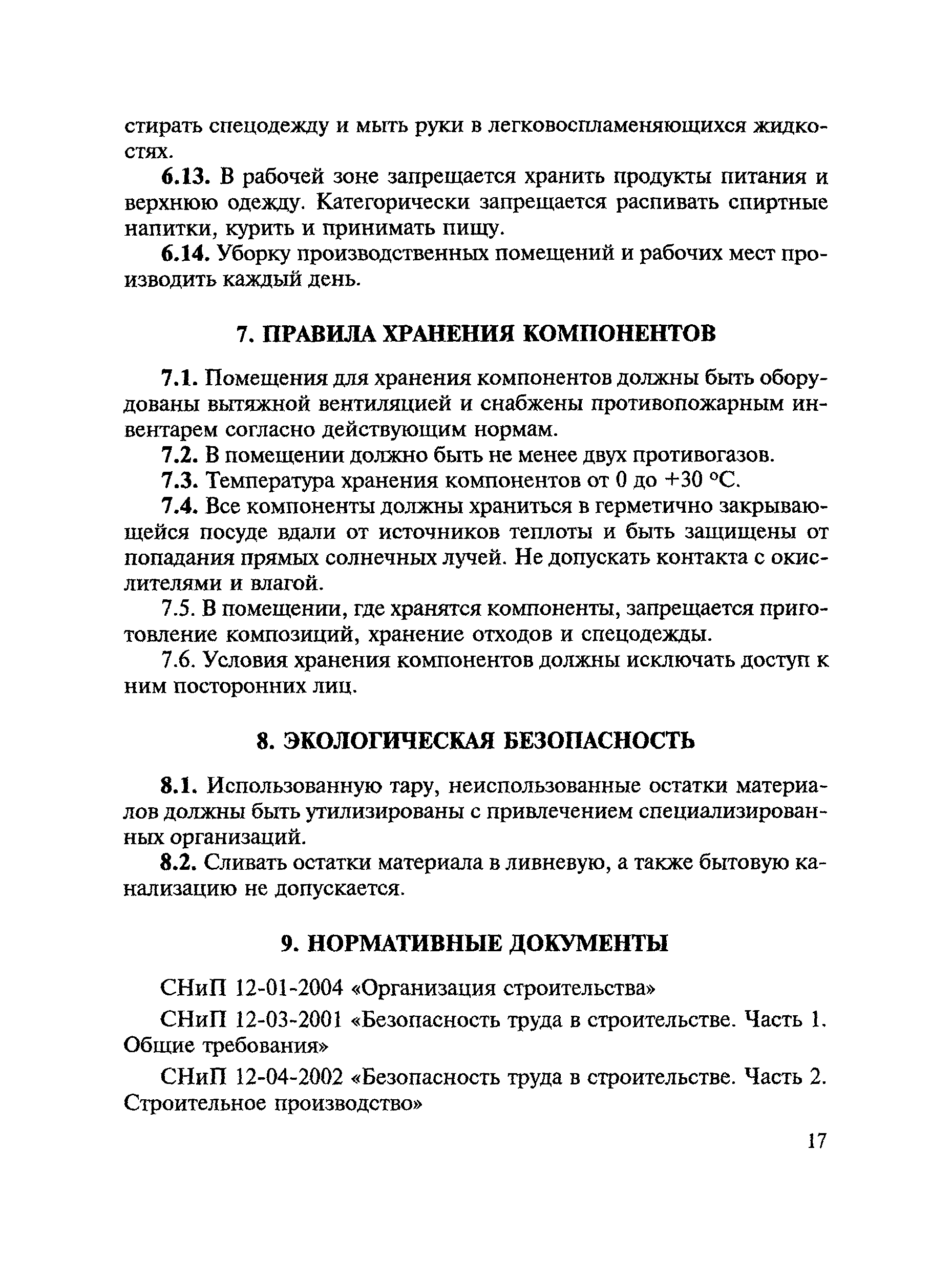 стирать спецодежду и мыть руки в легковоспламеняющихся жидкостях.

6.13. В рабочей зоне запрещается хранить продукты питания и верхнюю одежду. Категорически запрещается распивать спиртные напитки, курить и принимать пищу.

6.14. Уборку производственных помещений и рабочих мест производить каждый день.

7. ПРАВИЛА ХРАНЕНИЯ КОМПОНЕНТОВ

7.1. Помещения для хранения компонентов должны быть оборудованы вытяжной вентиляцией и снабжены противопожарным инвентарем согласно действующим нормам.

7.2. В помещении должно быть не менее двух противогазов.

7.3. Температура хранения компонентов от 0 до +30 °С.

7.4. Все компоненты должны храниться в герметично закрывающейся посуде вдали от источников теплоты и быть защищены от попадания прямых солнечных лучей. Не допускать контакта с окислителями и влагой.

7.5. В помещении, где хранятся компоненты, запрещается приготовление композиций, хранение отходов и спецодежды.

7.6. Условия хранения компонентов должны исключать доступ к ним посторонних лиц.

8. ЭКОЛОГИЧЕСКАЯ БЕЗОПАСНОСТЬ

8.1. Использованную тару, неиспользованные остатки материалов должны быть утилизированы с привлечением специализированных организаций.

8.2. Сливать остатки материала в ливневую, а также бытовую канализацию не допускается.

9. НОРМАТИВНЫЕ ДОКУМЕНТЫ

СНиП 12-01-2004 «Организация строительства»

СНиП 12-03-2001 «Безопасность труда в строительстве. Часть 1. Общие требования»

СНиП 12-04-2002 «Безопасность труда в строительстве. Часть 2. Строительное производство»

17